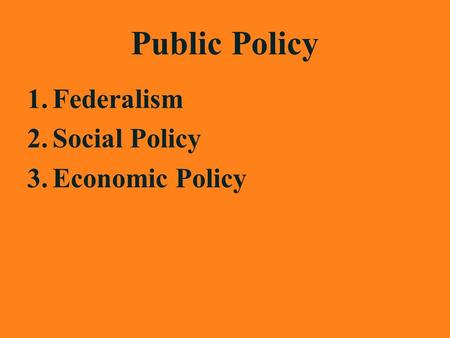 Public Policy

1. Federalism
2. Social Policy
3. Economic Policy